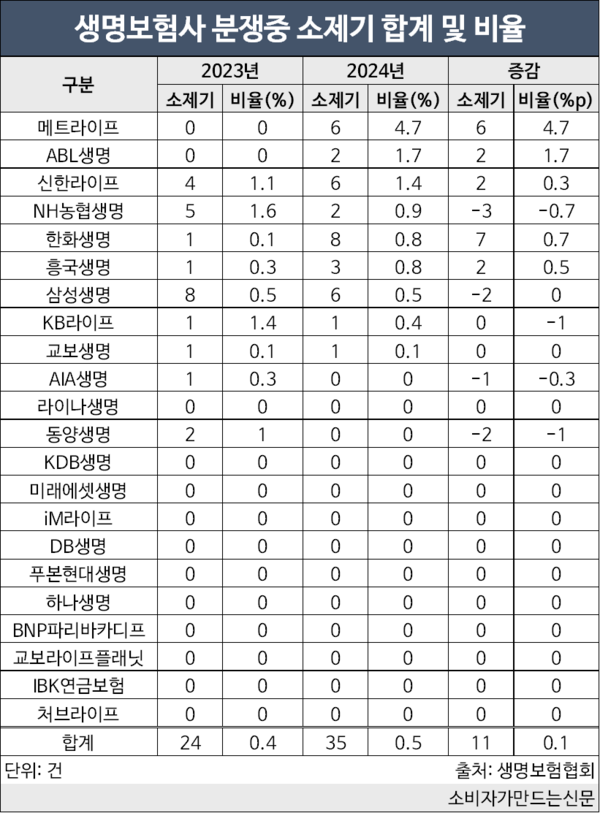 생명보험사 분쟁중 소제기 합계 및 비율

| 구분 | 2023년 소제기 | 2023년 비율(%) | 2024년 소제기 | 2024년 비율(%) | 증감 소제기 | 증감 비율(%p) |
|---|---|---|---|---|---|---|
| 메트라이프 | 0 | 0 | 6 | 4.7 | 6 | 4.7 |
| ABL생명 | 0 | 0 | 2 | 1.7 | 2 | 1.7 |
| 신한라이프 | 4 | 1.1 | 6 | 1.4 | 2 | 0.3 |
| NH농협생명 | 5 | 1.6 | 2 | 0.9 | -3 | -0.7 |
| 한화생명 | 1 | 0.1 | 8 | 0.8 | 7 | 0.7 |
| 흥국생명 | 1 | 0.3 | 3 | 0.8 | 2 | 0.5 |
| 삼성생명 | 8 | 0.5 | 6 | 0.5 | -2 | 0 |
| KB라이프 | 1 | 1.4 | 1 | 0.4 | 0 | -1 |
| 교보생명 | 1 | 0.1 | 1 | 0.1 | 0 | 0 |
| AIA생명 | 1 | 0.3 | 0 | 0 | -1 | -0.3 |
| 라이나생명 | 0 | 0 | 0 | 0 | 0 | 0 |
| 동양생명 | 2 | 1 | 0 | 0 | -2 | -1 |
| KDB생명 | 0 | 0 | 0 | 0 | 0 | 0 |
| 미래에셋생명 | 0 | 0 | 0 | 0 | 0 | 0 |
| iM라이프 | 0 | 0 | 0 | 0 | 0 | 0 |
| DB생명 | 0 | 0 | 0 | 0 | 0 | 0 |
| 푸본현대생명 | 0 | 0 | 0 | 0 | 0 | 0 |
| 하나생명 | 0 | 0 | 0 | 0 | 0 | 0 |
| BNP파리바카디프 | 0 | 0 | 0 | 0 | 0 | 0 |
| 교보라이프플래닛 | 0 | 0 | 0 | 0 | 0 | 0 |
| IBK연금보험 | 0 | 0 | 0 | 0 | 0 | 0 |
| 처브라이프 | 0 | 0 | 0 | 0 | 0 | 0 |
| 합계 | 24 | 0.4 | 35 | 0.5 | 11 | 0.1 |

단위: 건
출처: 생명보험협회
소비자가만드는신문